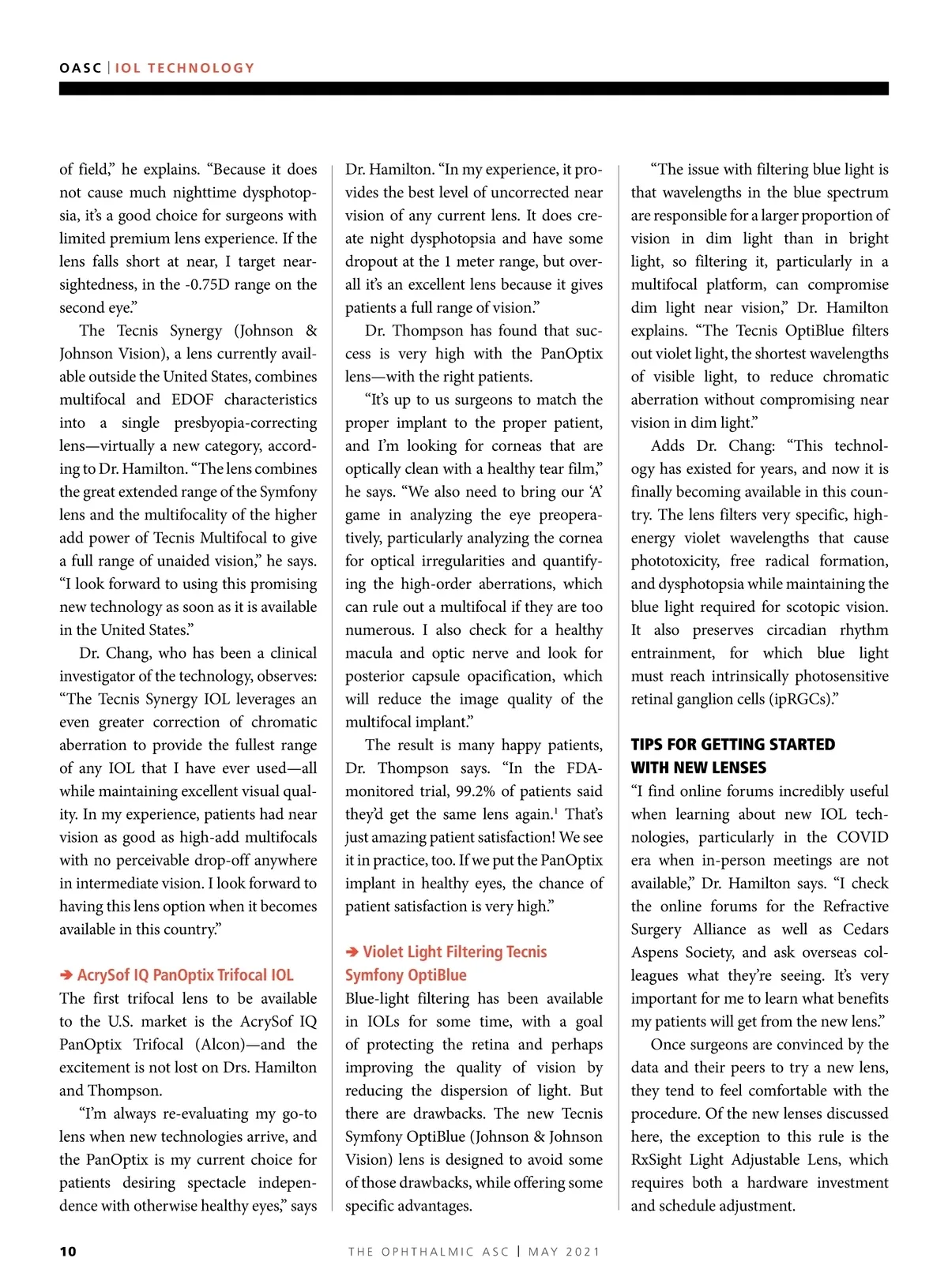 OASC | IOL TECHNOLOGY

of field," he explains. "Because it does not cause much nighttime dysphotopsia, it's a good choice for surgeons with limited premium lens experience. If the lens falls short at near, I target nearsightedness, in the -0.75D range on the second eye."

The Tecnis Synergy (Johnson & Johnson Vision), a lens currently available outside the United States, combines multifocal and EDOF characteristics into a single presbyopia-correcting lens—virtually a new category, according to Dr. Hamilton. "The lens combines the great extended range of the Symfony lens and the multifocality of the higher add power of Tecnis Multifocal to give a full range of unaided vision," he says. "I look forward to using this promising new technology as soon as it is available in the United States."

Dr. Chang, who has been a clinical investigator of the technology, observes: "The Tecnis Synergy IOL leverages an even greater correction of chromatic aberration to provide the fullest range of any IOL that I have ever used—all while maintaining excellent visual quality. In my experience, patients had near vision as good as high-add multifocals with no perceivable drop-off anywhere in intermediate vision. I look forward to having this lens option when it becomes available in this country."

➔ AcrySof IQ PanOptix Trifocal IOL
The first trifocal lens to be available to the U.S. market is the AcrySof IQ PanOptix Trifocal (Alcon)—and the excitement is not lost on Drs. Hamilton and Thompson.

"I'm always re-evaluating my go-to lens when new technologies arrive, and the PanOptix is my current choice for patients desiring spectacle independence with otherwise healthy eyes," says Dr. Hamilton. "In my experience, it provides the best level of uncorrected near vision of any current lens. It does create night dysphotopsia and have some dropout at the 1 meter range, but overall it's an excellent lens because it gives patients a full range of vision."

Dr. Thompson has found that success is very high with the PanOptix lens—with the right patients.

"It's up to us surgeons to match the proper implant to the proper patient, and I'm looking for corneas that are optically clean with a healthy tear film," he says. "We also need to bring our 'A' game in analyzing the eye preoperatively, particularly analyzing the cornea for optical irregularities and quantifying the high-order aberrations, which can rule out a multifocal if they are too numerous. I also check for a healthy macula and optic nerve and look for posterior capsule opacification, which will reduce the image quality of the multifocal implant."

The result is many happy patients, Dr. Thompson says. "In the FDA-monitored trial, 99.2% of patients said they'd get the same lens again.$^1$ That's just amazing patient satisfaction! We see it in practice, too. If we put the PanOptix implant in healthy eyes, the chance of patient satisfaction is very high."

➔ Violet Light Filtering Tecnis Symfony OptiBlue
Blue-light filtering has been available in IOLs for some time, with a goal of protecting the retina and perhaps improving the quality of vision by reducing the dispersion of light. But there are drawbacks. The new Tecnis Symfony OptiBlue (Johnson & Johnson Vision) lens is designed to avoid some of those drawbacks, while offering some specific advantages.

"The issue with filtering blue light is that wavelengths in the blue spectrum are responsible for a larger proportion of vision in dim light than in bright light, so filtering it, particularly in a multifocal platform, can compromise dim light near vision," Dr. Hamilton explains. "The Tecnis OptiBlue filters out violet light, the shortest wavelengths of visible light, to reduce chromatic aberration without compromising near vision in dim light."

Adds Dr. Chang: "This technology has existed for years, and now it is finally becoming available in this country. The lens filters very specific, high-energy violet wavelengths that cause phototoxicity, free radical formation, and dysphotopsia while maintaining the blue light required for scotopic vision. It also preserves circadian rhythm entrainment, for which blue light must reach intrinsically photosensitive retinal ganglion cells (ipRGCs)."

TIPS FOR GETTING STARTED WITH NEW LENSES
"I find online forums incredibly useful when learning about new IOL technologies, particularly in the COVID era when in-person meetings are not available," Dr. Hamilton says. "I check the online forums for the Refractive Surgery Alliance as well as Cedars Aspens Society, and ask overseas colleagues what they're seeing. It's very important for me to learn what benefits my patients will get from the new lens."

Once surgeons are convinced by the data and their peers to try a new lens, they tend to feel comfortable with the procedure. Of the new lenses discussed here, the exception to this rule is the RxSight Light Adjustable Lens, which requires both a hardware investment and schedule adjustment.

10 THE OPHTHALMIC ASC | MAY 2021